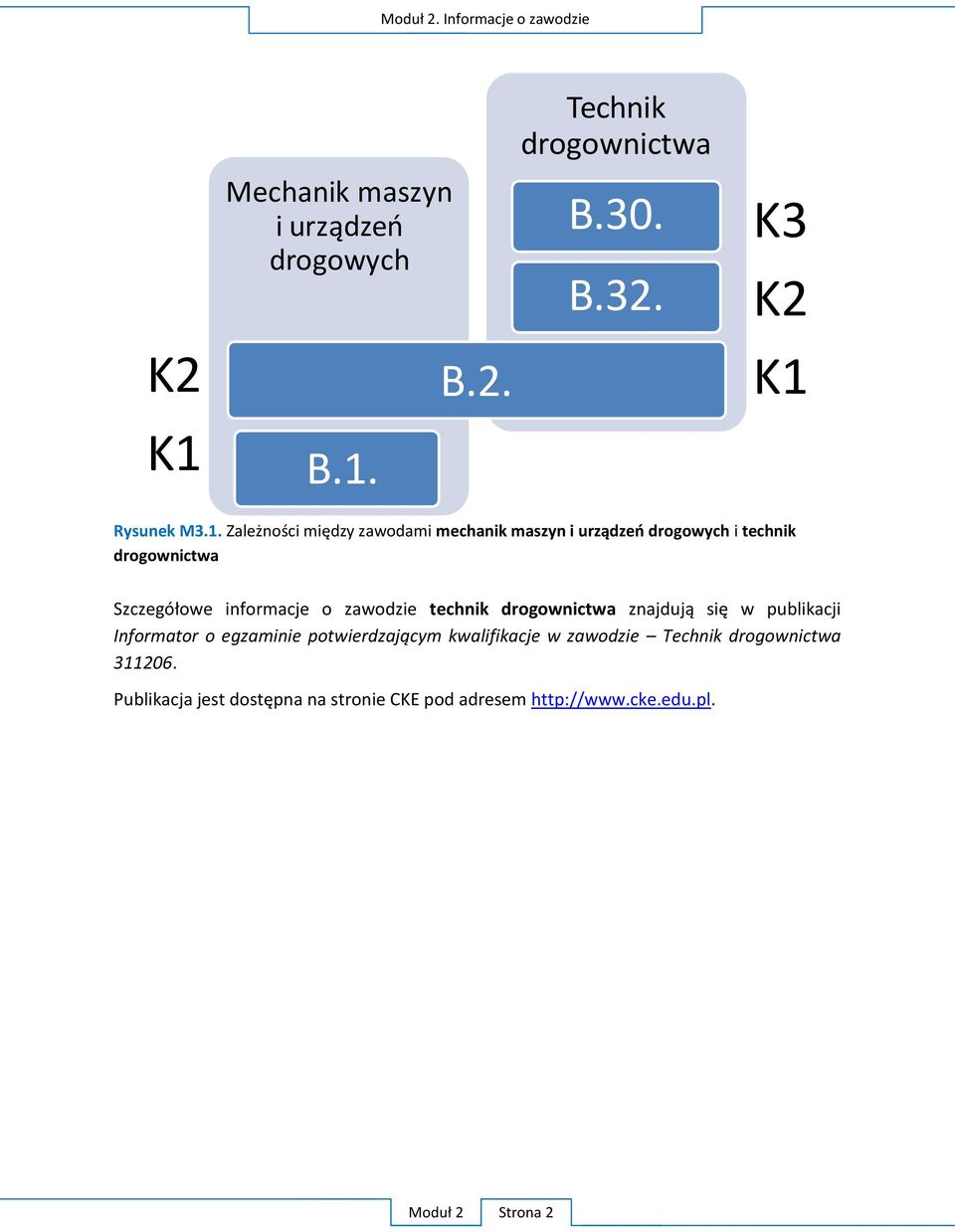 Moduł 2. Informacje o zawodzie

Technik drogownictwa

Mechanik maszyn i urządzeń drogowych

B.30.

K3

B.32.

K2

K2

B.2.

K1

K1

B.1.

Rysunek M3.1. Zależności między zawodami mechanik maszyn i urządzeń drogowych i technik drogownictwa

Szczegółowe informacje o zawodzie technik drogownictwa znajdują się w publikacji Informator o egzaminie potwierdzającym kwalifikacje w zawodzie – Technik drogownictwa 311206.

Publikacja jest dostępna na stronie CKE pod adresem http://www.cke.edu.pl.

Moduł 2 Strona 2